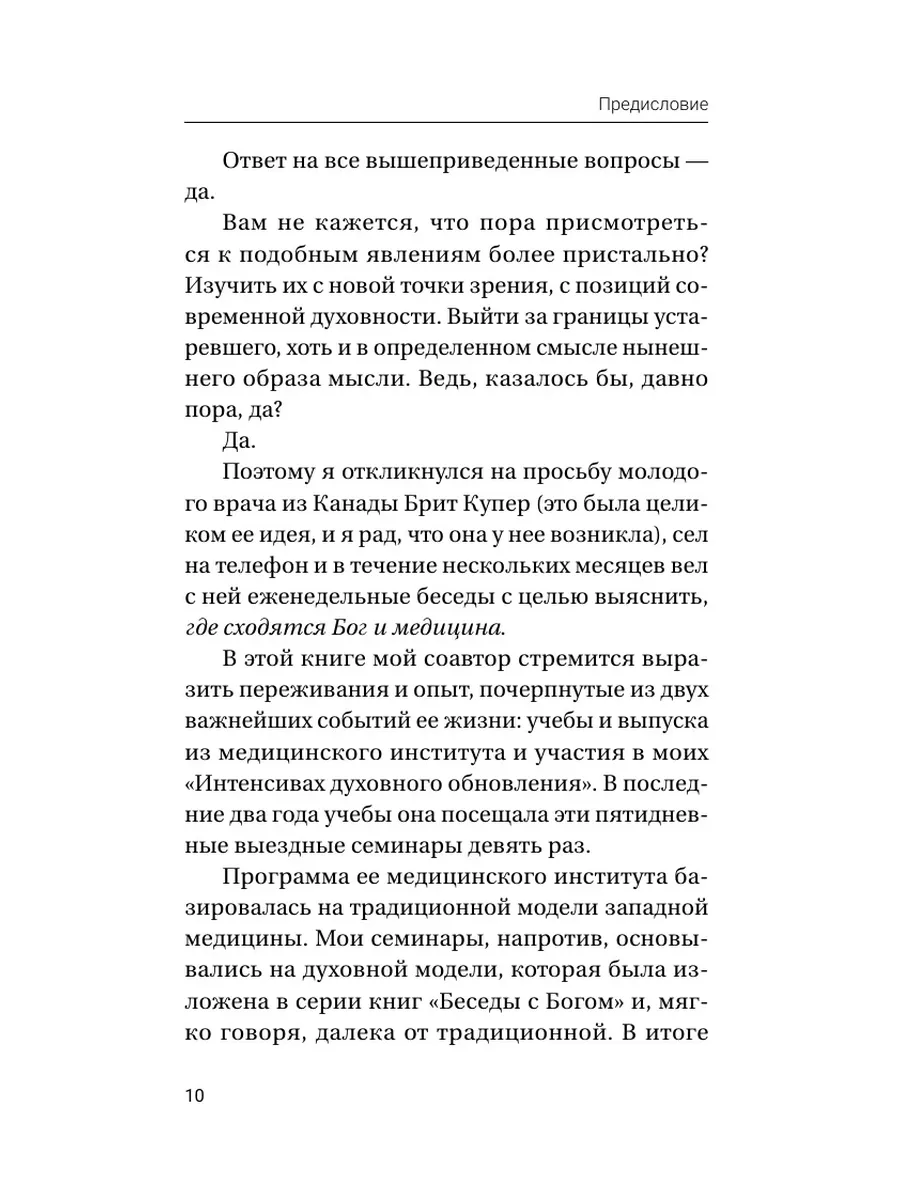 Предисловие

Ответ на все вышеприведенные вопросы — да.

Вам не кажется, что пора присмотреться к подобным явлениям более пристально? Изучить их с новой точки зрения, с позиций современной духовности. Выйти за границы устаревшего, хоть и в определенном смысле нынешнего образа мысли. Ведь, казалось бы, давно пора, да?

Да.

Поэтому я откликнулся на просьбу молодого врача из Канады Брит Купер (это была целиком ее идея, и я рад, что она у нее возникла), сел на телефон и в течение нескольких месяцев вел с ней еженедельные беседы с целью выяснить, где сходятся Бог и медицина.

В этой книге мой соавтор стремится выразить переживания и опыт, почерпнутые из двух важнейших событий ее жизни: учебы и выпуска из медицинского института и участия в моих «Интенсивах духовного обновления». В последние два года учебы она посещала эти пятидневные выездные семинары девять раз.

Программа ее медицинского института базировалась на традиционной модели западной медицины. Мои семинары, напротив, основывались на духовной модели, которая была изложена в серии книг «Беседы с Богом» и, мягко говоря, далека от традиционной. В итоге

10